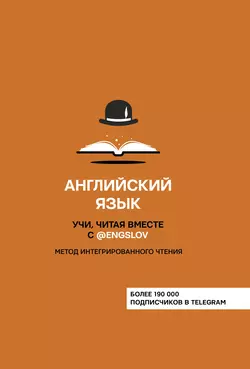 АНГЛИЙСКИЙ ЯЗЫК

УЧИ, ЧИТАЯ ВМЕСТЕ С @ENGSLOV

МЕТОД ИНТЕГРИРОВАННОГО ЧТЕНИЯ

БОЛЕЕ 190 000 ПОДПИСЧИКОВ В TELEGRAM